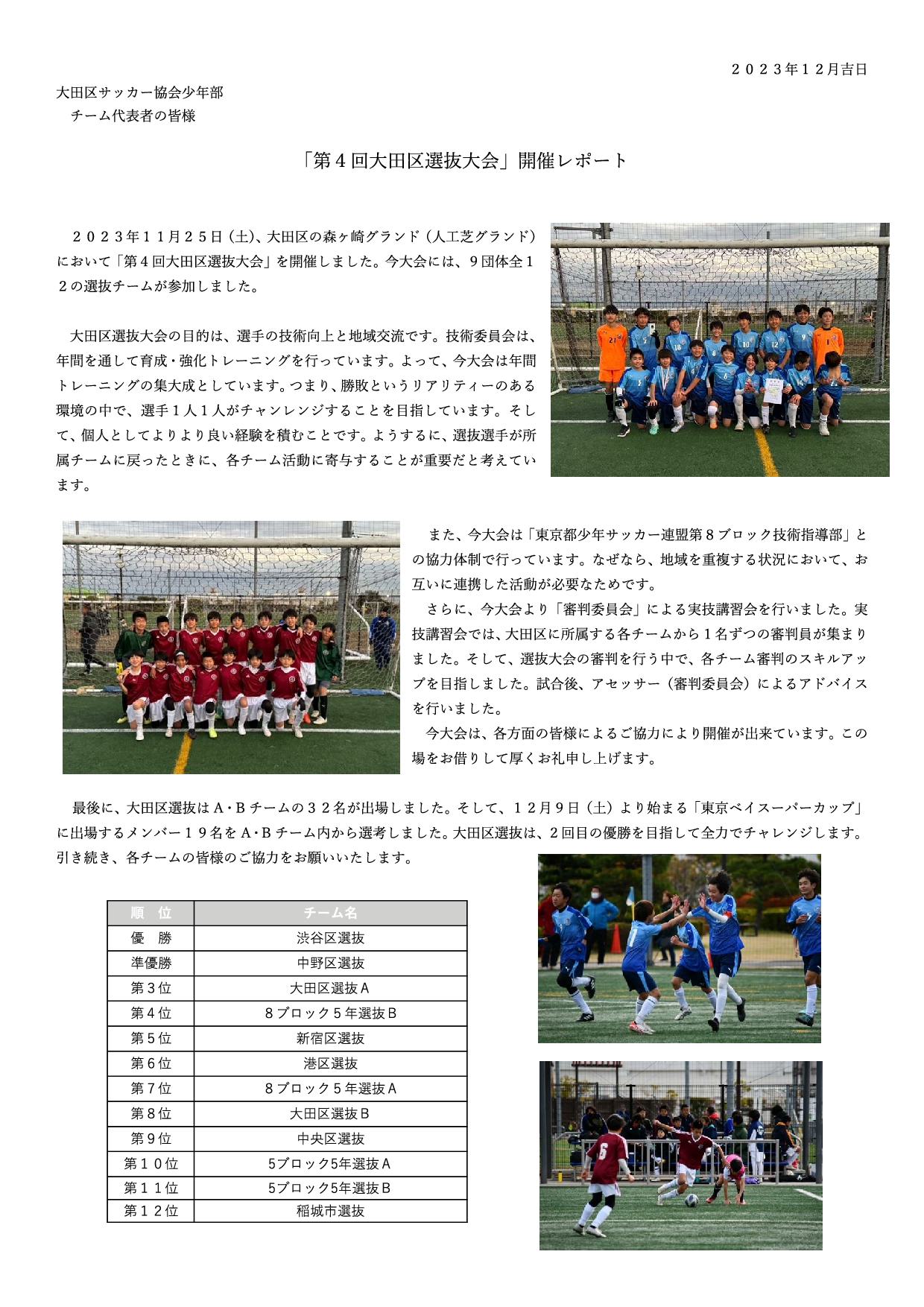 ２０２３年１２月吉日

大田区サッカー協会少年部
チーム代表者の皆様

「第４回大田区選抜大会」開催レポート

２０２３年１１月２５日（土）、大田区の森ヶ崎グランド（人工芝グランド）において「第４回大田区選抜大会」を開催しました。今大会には、９団体全１２の選抜チームが参加しました。

大田区選抜大会の目的は、選手の技術向上と地域交流です。技術委員会は、年間を通して育成・強化トレーニングを行っています。よって、今大会は年間トレーニングの集大成としています。つまり、勝敗というリアリティーのある環境の中で、選手１人１人がチャンレンジすることを目指しています。そして、個人としてよりより良い経験を積むことです。ようするに、選抜選手が所属チームに戻ったときに、各チーム活動に寄与することが重要だと考えています。

また、今大会は「東京都少年サッカー連盟第８ブロック技術指導部」との協力体制で行っています。なぜなら、地域を重複する状況において、お互いに連携した活動が必要なためです。
さらに、今大会より「審判委員会」による実技講習会を行いました。実技講習会では、大田区に所属する各チームから１名ずつの審判員が集まりました。そして、選抜大会の審判を行う中で、各チーム審判のスキルアップを目指しました。試合後、アセッサー（審判委員会）によるアドバイスを行いました。
今大会は、各方面の皆様によるご協力により開催が出来ています。この場をお借りして厚くお礼申し上げます。

最後に、大田区選抜はＡ･Ｂチームの３２名が出場しました。そして、１２月９日（土）より始まる「東京ベイスーパーカップ」に出場するメンバー１９名をＡ･Ｂチーム内から選考しました。大田区選抜は、２回目の優勝を目指して全力でチャレンジします。引き続き、各チームの皆様のご協力をお願いいたします。

| 順　位 | チーム名 |
|---|---|
| 優　勝 | 渋谷区選抜 |
| 準優勝 | 中野区選抜 |
| 第３位 | 大田区選抜Ａ |
| 第４位 | ８ブロック５年選抜Ｂ |
| 第５位 | 新宿区選抜 |
| 第６位 | 港区選抜 |
| 第７位 | ８ブロック５年選抜Ａ |
| 第８位 | 大田区選抜Ｂ |
| 第９位 | 中央区選抜 |
| 第１０位 | 5ブロック5年選抜Ａ |
| 第１１位 | 5ブロック5年選抜Ｂ |
| 第１２位 | 稲城市選抜 |